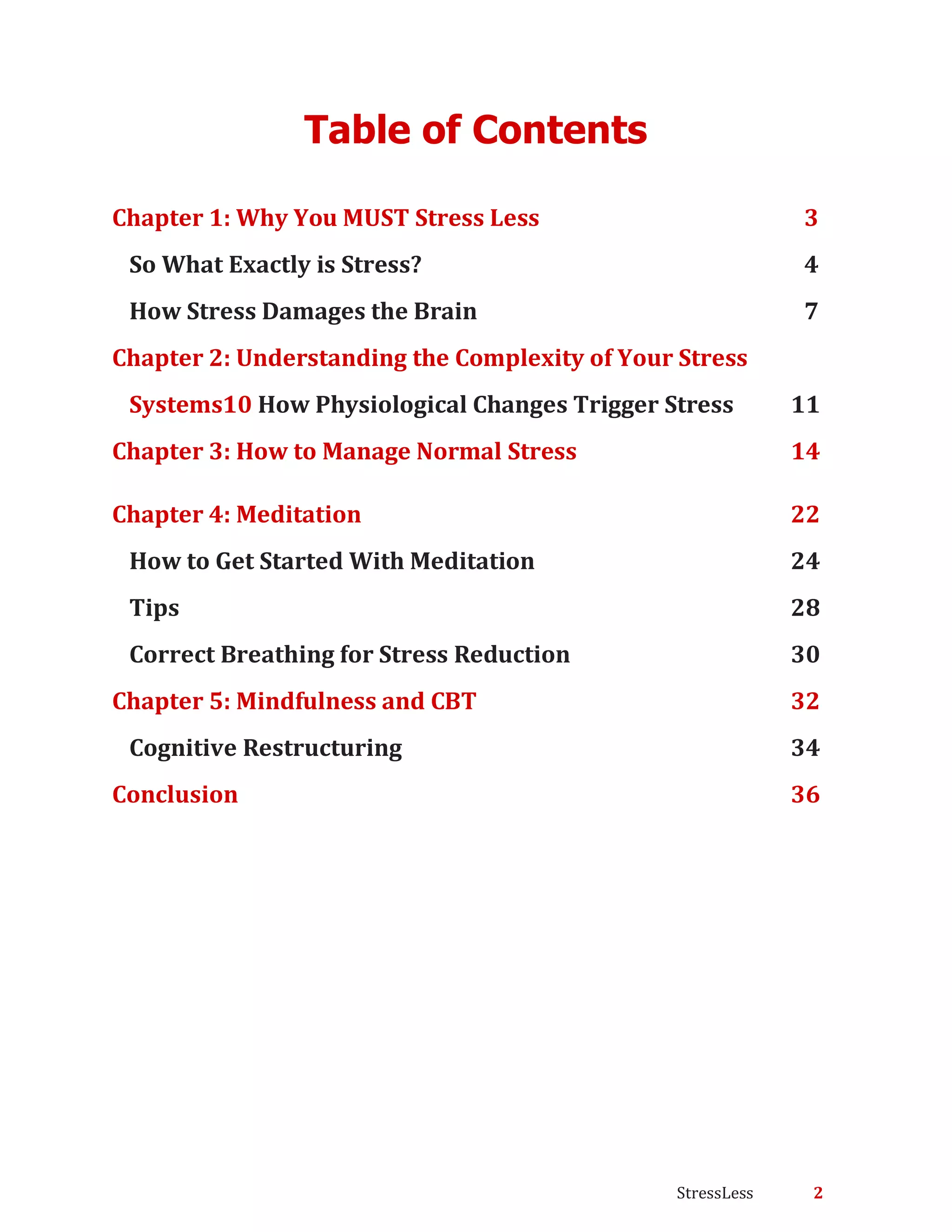 Table of Contents

Chapter 1: Why You MUST Stress Less 3

So What Exactly is Stress? 4

How Stress Damages the Brain 7

Chapter 2: Understanding the Complexity of Your Stress

Systems10 How Physiological Changes Trigger Stress 11

Chapter 3: How to Manage Normal Stress 14

Chapter 4: Meditation 22

How to Get Started With Meditation 24

Tips 28

Correct Breathing for Stress Reduction 30

Chapter 5: Mindfulness and CBT 32

Cognitive Restructuring 34

Conclusion 36

StressLess 2